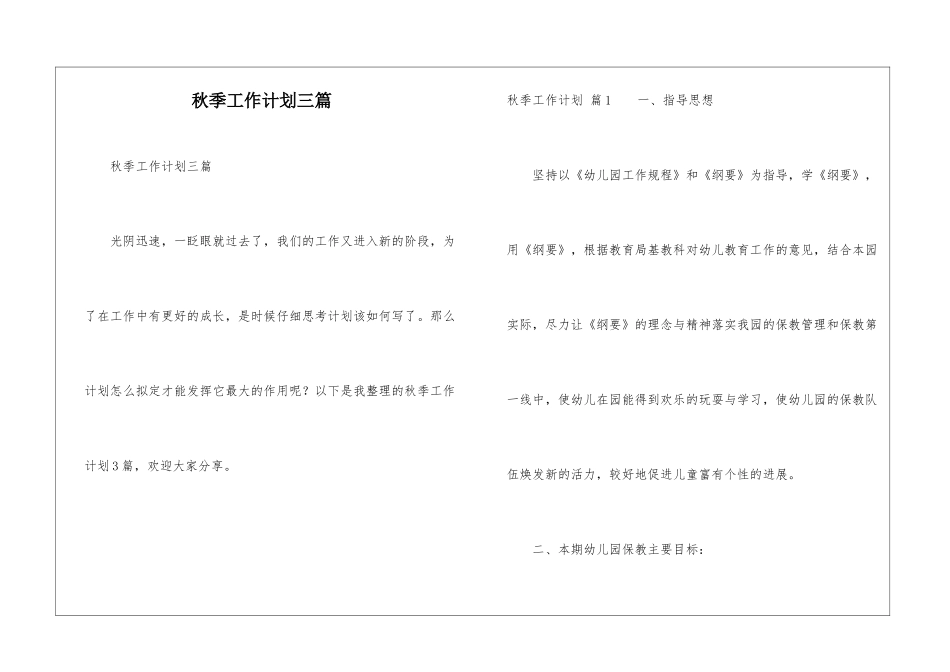 秋季工作计划三篇

秋季工作计划三篇

光阴迅速，一眨眼就过去了，我们的工作又进入新的阶段，为了在工作中有更好的成长，是时候仔细思考计划该如何写了。那么计划怎么拟定才能发挥它最大的作用呢？以下是我整理的秋季工作计划3篇，欢迎大家分享。

秋季工作计划 篇1　　一、指导思想

坚持以《幼儿园工作规程》和《纲要》为指导，学《纲要》，用《纲要》，根据教育局基教科对幼儿教育工作的意见，结合本园实际，尽力让《纲要》的理念与精神落实我园的保教管理和保教第一线中，使幼儿在园能得到欢乐的玩耍与学习，使幼儿园的保教队伍焕发新的活力，较好地促进儿童富有个性的进展。

二、本期幼儿园保教主要目标：